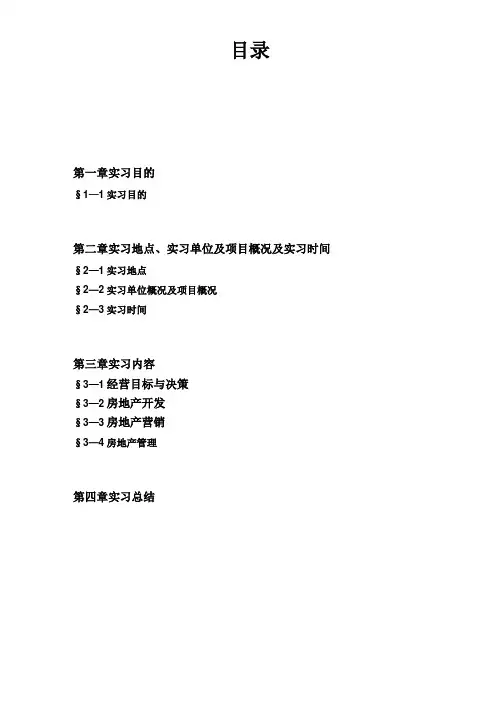 目录

第一章实习目的
§1—1实习目的

第二章实习地点、实习单位及项目概况及实习时间
§2—1实习地点
§2—2实习单位概况及项目概况
§2—3实习时间

第三章实习内容
§3—1经营目标与决策
§3—2房地产开发
§3—3房地产营销
§3—4房地产管理

第四章实习总结